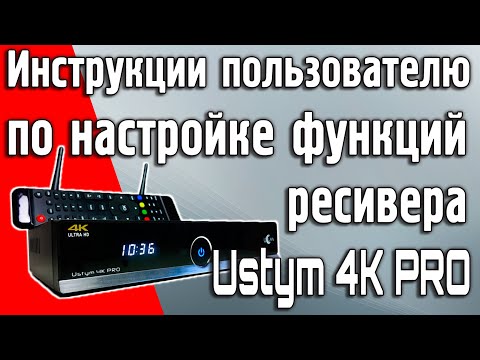 Инструкции пользователю по настройке функций ресивера Ustym 4K PRO

4K
ULTRA HD

10:36

Ustym 4K PRO